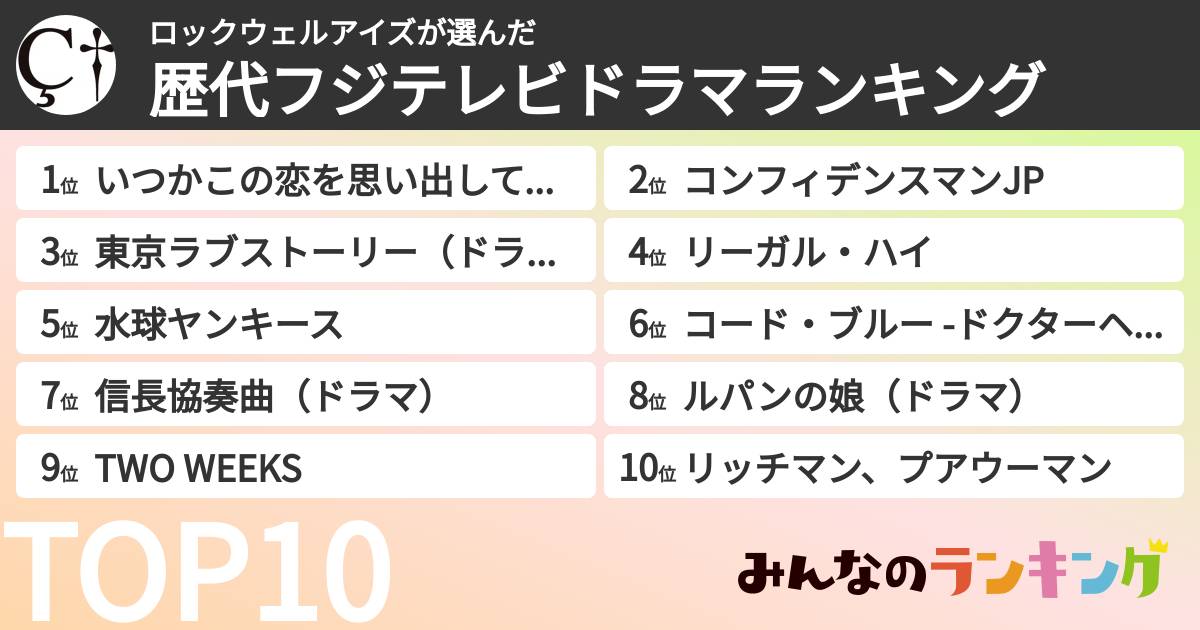 ロックウェルアイズが選んだ
歴代フジテレビドラマランキング

1位 いつかこの恋を思い出して...
2位 コンフィデンスマンJP
3位 東京ラブストーリー（ドラ...
4位 リーガル・ハイ
5位 水球ヤンキース
6位 コード・ブルー -ドクターヘ...
7位 信長協奏曲（ドラマ）
8位 ルパンの娘（ドラマ）
9位 TWO WEEKS
10位 リッチマン、プアウーマン

TOP10

みんなのランキング